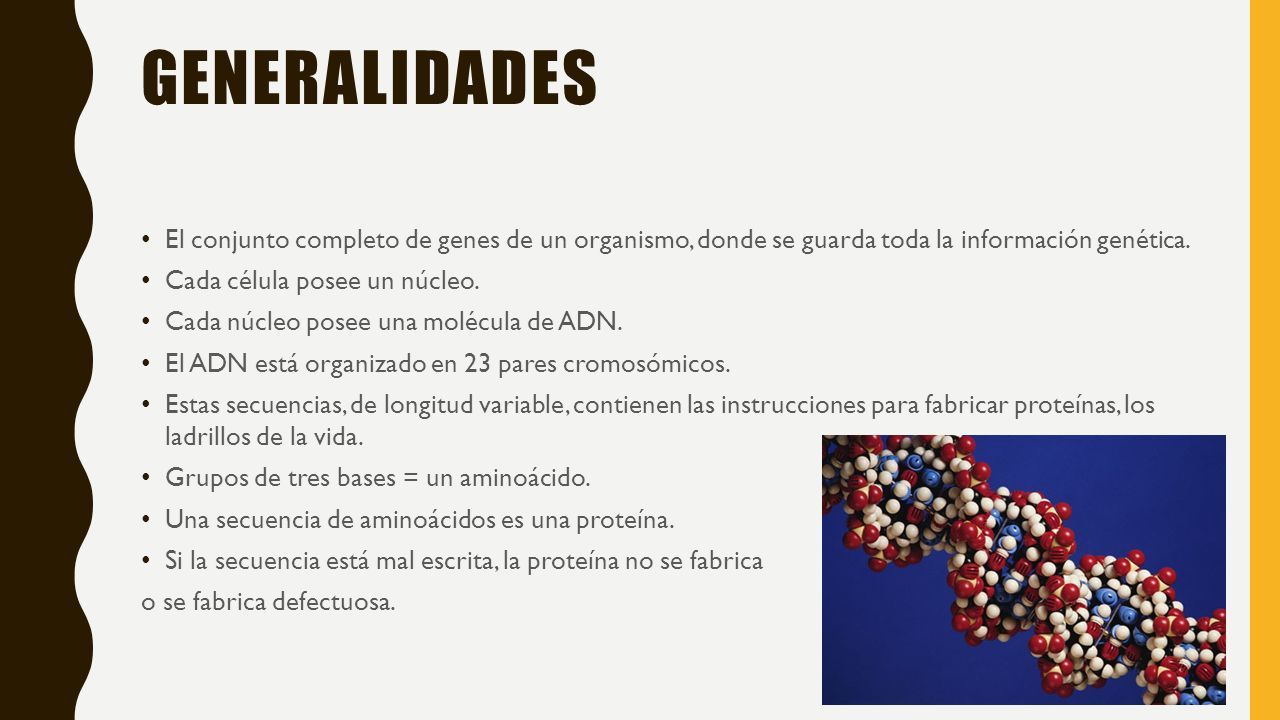 GENERALIDADES

• El conjunto completo de genes de un organismo, donde se guarda toda la información genética.

• Cada célula posee un núcleo.

• Cada núcleo posee una molécula de ADN.

• El ADN está organizado en 23 pares cromosómicos.

• Estas secuencias, de longitud variable, contienen las instrucciones para fabricar proteínas, los ladrillos de la vida.

• Grupos de tres bases = un aminoácido.

• Una secuencia de aminoácidos es una proteína.

• Si la secuencia está mal escrita, la proteína no se fabrica

o se fabrica defectuosa.